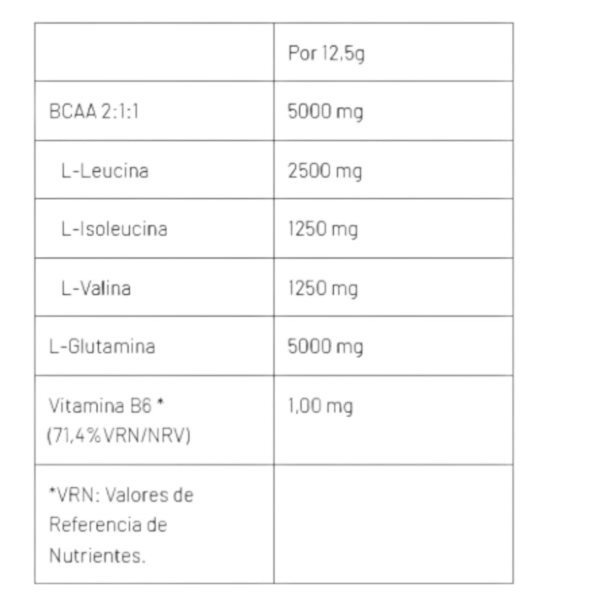 | | Por 12,5g |
|---|---|
| BCAA 2:1:1 | 5000 mg |
| L-Leucina | 2500 mg |
| L-Isoleucina | 1250 mg |
| L-Valina | 1250 mg |
| L-Glutamina | 5000 mg |
| Vitamina B6 * (71,4%VRN/NRV) | 1,00 mg |
| *VRN: Valores de Referencia de Nutrientes. | |